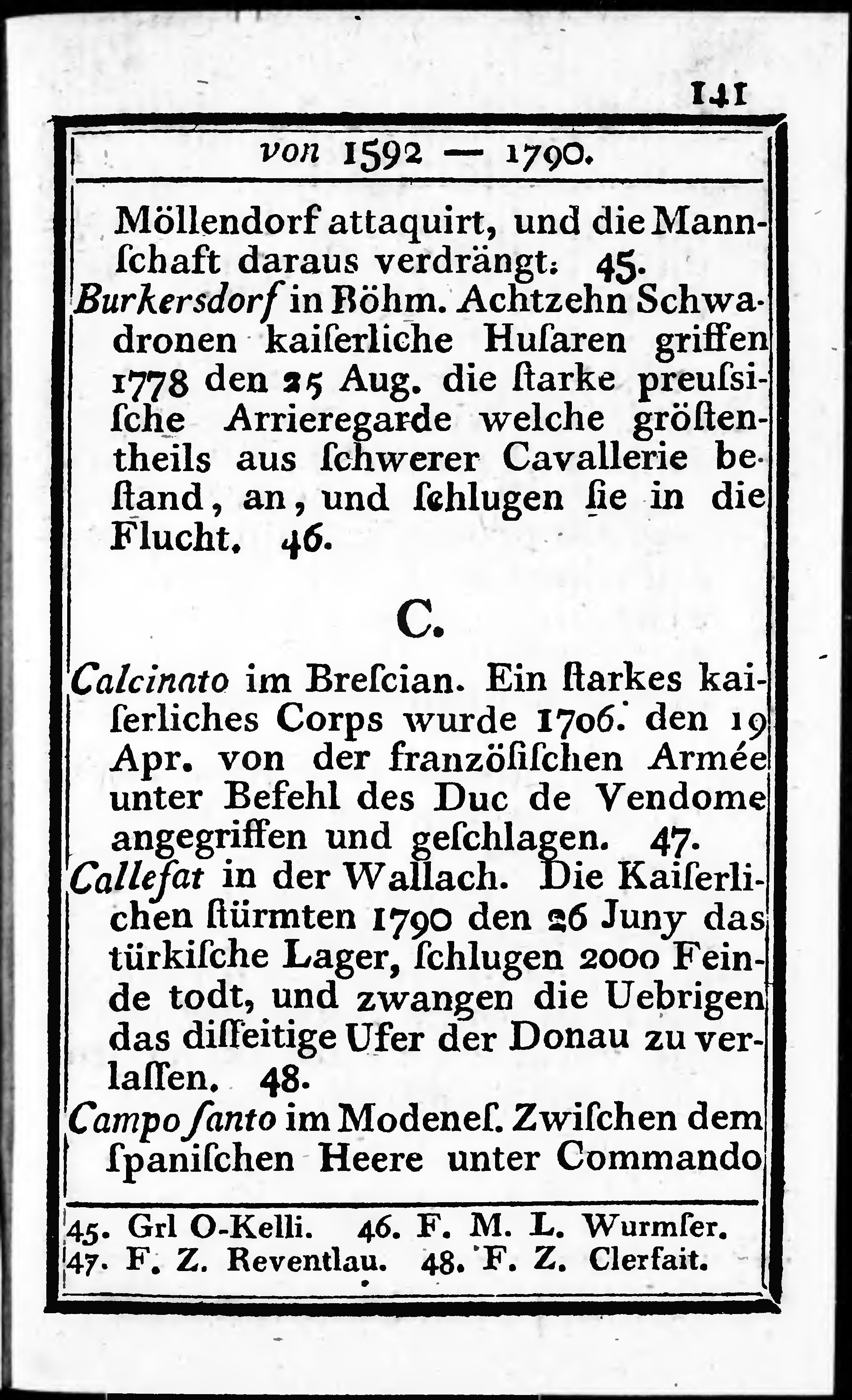 141

von 1592 — 1790.

Möllendorf attaquirt, und die Mannſchaft daraus verdrängt. 45.

Burkersdorf in Böhm. Achtzehn Schwadronen kaiſerliche Huſaren griffen 1778 den 25 Aug. die ſtarke preuſsiſche Arrieregarde welche gröſtentheils aus ſchwerer Cavallerie beſtand, an, und ſchlugen ſie in die Flucht. 46.

C.

Calcinato im Breſcian. Ein ſtarkes kaiſerliches Corps wurde 1706. den 19 Apr. von der franzöſiſchen Armée unter Befehl des Duc de Vendome angegriffen und geſchlagen. 47.

Calleſat in der Wallach. Die Kaiſerlichen ſtürmten 1790 den 26 Juny das türkiſche Lager, ſchlugen 2000 Feinde todt, und zwangen die Uebrigen das diſſeitige Ufer der Donau zu verlaſſen. 48.

Campo ſanto im Modeneſ. Zwiſchen dem ſpaniſchen Heere unter Commando

45. Grl O-Kelli. 46. F. M. L. Wurmſer.
47. F. Z. Reventlau. 48. F. Z. Clerfait.